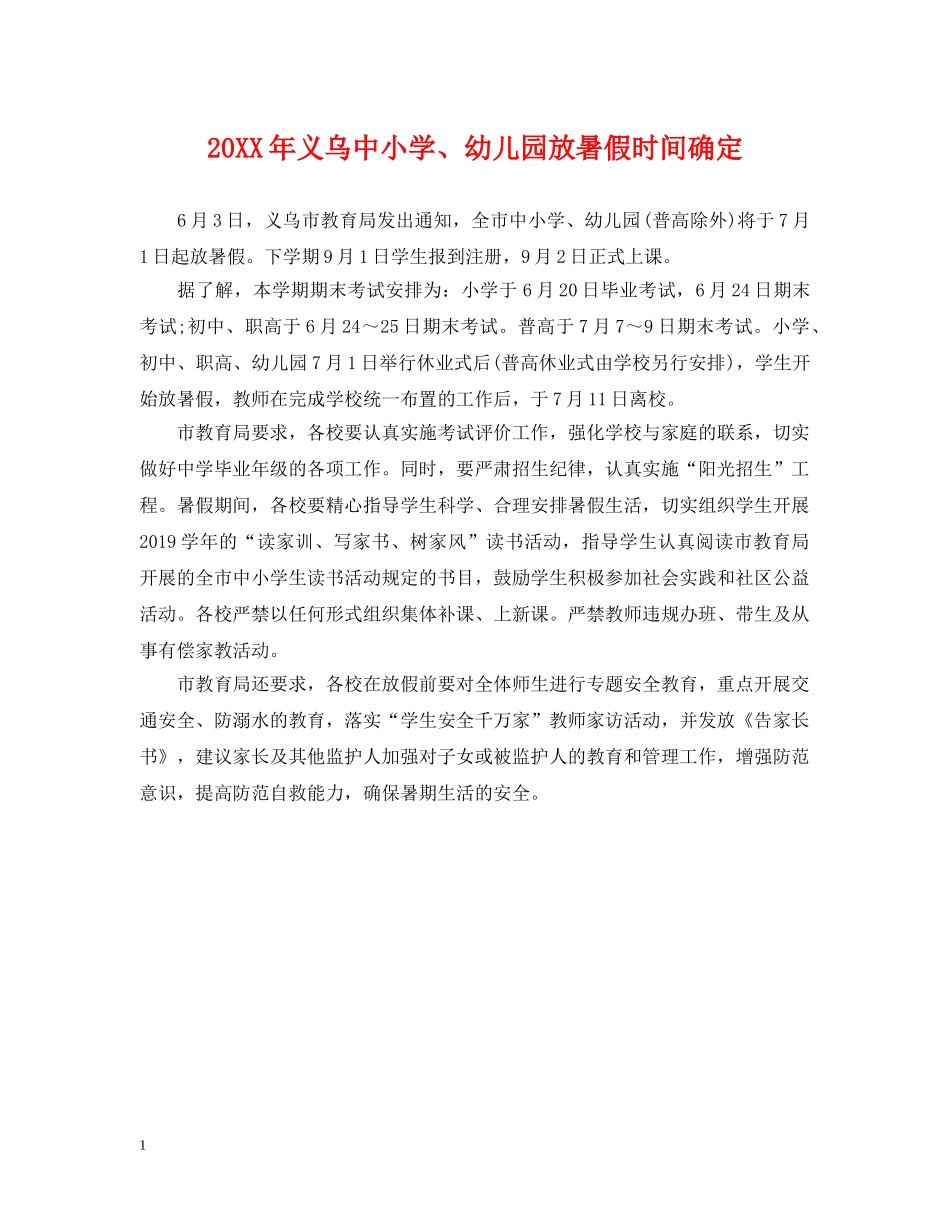 20XX年义乌中小学、幼儿园放暑假时间确定

6月3日，义乌市教育局发出通知，全市中小学、幼儿园(普高除外)将于7月1日起放暑假。下学期9月1日学生报到注册，9月2日正式上课。

据了解，本学期期末考试安排为：小学于6月20日毕业考试，6月24日期末考试;初中、职高于6月24～25日期末考试。普高于7月7～9日期末考试。小学、初中、职高、幼儿园7月1日举行休业式后(普高休业式由学校另行安排)，学生开始放暑假，教师在完成学校统一布置的工作后，于7月11日离校。

市教育局要求，各校要认真实施考试评价工作，强化学校与家庭的联系，切实做好中学毕业年级的各项工作。同时，要严肃招生纪律，认真实施“阳光招生”工程。暑假期间，各校要精心指导学生科学、合理安排暑假生活，切实组织学生开展2019学年的“读家训、写家书、树家风”读书活动，指导学生认真阅读市教育局开展的全市中小学生读书活动规定的书目，鼓励学生积极参加社会实践和社区公益活动。各校严禁以任何形式组织集体补课、上新课。严禁教师违规办班、带生及从事有偿家教活动。

市教育局还要求，各校在放假前要对全体师生进行专题安全教育，重点开展交通安全、防溺水的教育，落实“学生安全千万家”教师家访活动，并发放《告家长书》，建议家长及其他监护人加强对子女或被监护人的教育和管理工作，增强防范意识，提高防范自救能力，确保暑期生活的安全。

1